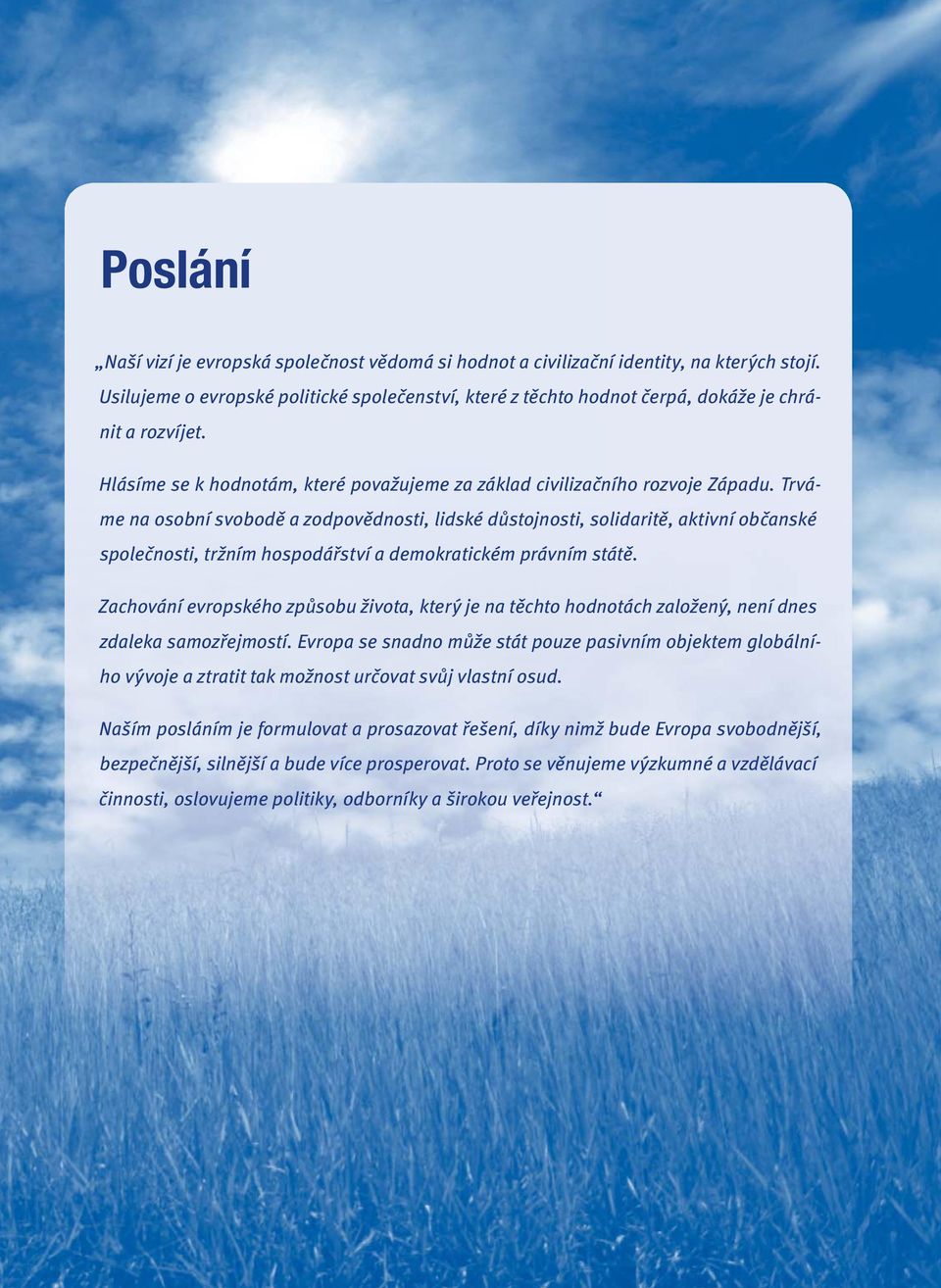 Poslání

„Naší vizí je evropská společnost vědomá si hodnot a civilizační identity, na kterých stojí. Usilujeme o evropské politické společenství, které z těchto hodnot čerpá, dokáže je chránit a rozvíjet.

Hlásíme se k hodnotám, které považujeme za základ civilizačního rozvoje Západu. Trváme na osobní svobodě a zodpovědnosti, lidské důstojnosti, solidaritě, aktivní občanské společnosti, tržním hospodářství a demokratickém právním státě.

Zachování evropského způsobu života, který je na těchto hodnotách založený, není dnes zdaleka samozřejmostí. Evropa se snadno může stát pouze pasivním objektem globálního vývoje a ztratit tak možnost určovat svůj vlastní osud.

Naším posláním je formulovat a prosazovat řešení, díky nimž bude Evropa svobodnější, bezpečnější, silnější a bude více prosperovat. Proto se věnujeme výzkumné a vzdělávací činnosti, oslovujeme politiky, odborníky a širokou veřejnost.“